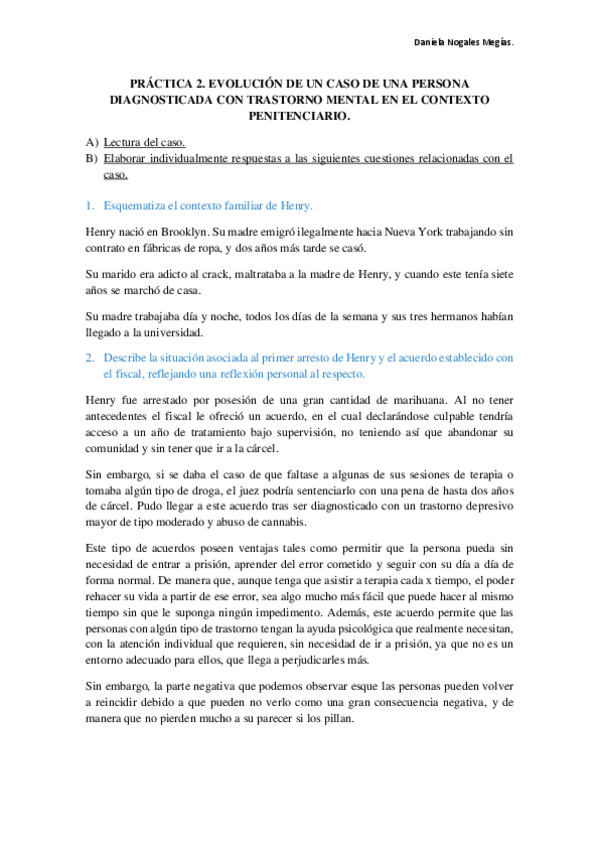 Daniela Nogales Megías.

PRÁCTICA 2. EVOLUCIÓN DE UN CASO DE UNA PERSONA DIAGNOSTICADA CON TRASTORNO MENTAL EN EL CONTEXTO PENITENCIARIO.

A) Lectura del caso.
B) Elaborar individualmente respuestas a las siguientes cuestiones relacionadas con el caso.

1. Esquematiza el contexto familiar de Henry.

Henry nació en Brooklyn. Su madre emigró ilegalmente hacia Nueva York trabajando sin contrato en fábricas de ropa, y dos años más tarde se casó.

Su marido era adicto al crack, maltrataba a la madre de Henry, y cuando este tenía siete años se marchó de casa.

Su madre trabajaba día y noche, todos los días de la semana y sus tres hermanos habían llegado a la universidad.

2. Describe la situación asociada al primer arresto de Henry y el acuerdo establecido con el fiscal, reflejando una reflexión personal al respecto.

Henry fue arrestado por posesión de una gran cantidad de marihuana. Al no tener antecedentes el fiscal le ofreció un acuerdo, en el cual declarándose culpable tendría acceso a un año de tratamiento bajo supervisión, no teniendo así que abandonar su comunidad y sin tener que ir a la cárcel.

Sin embargo, si se daba el caso de que faltase a algunas de sus sesiones de terapia o tomaba algún tipo de droga, el juez podría sentenciarlo con una pena de hasta dos años de cárcel. Pudo llegar a este acuerdo tras ser diagnosticado con un trastorno depresivo mayor de tipo moderado y abuso de cannabis.

Este tipo de acuerdos poseen ventajas tales como permitir que la persona pueda sin necesidad de entrar a prisión, aprender del error cometido y seguir con su día a día de forma normal. De manera que, aunque tenga que asistir a terapia cada x tiempo, el poder rehacer su vida a partir de ese error, sea algo mucho más fácil que puede hacer al mismo tiempo sin que le suponga ningún impedimento. Además, este acuerdo permite que las personas con algún tipo de trastorno tengan la ayuda psicológica que realmente necesitan, con la atención individual que requieren, sin necesidad de ir a prisión, ya que no es un entorno adecuado para ellos, que llega a perjudicarles más.

Sin embargo, la parte negativa que podemos observar esque las personas pueden volver a reincidir debido a que pueden no verlo como una gran consecuencia negativa, y de manera que no pierden mucho a su parecer si los pillan.